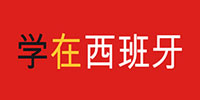 学在西班牙